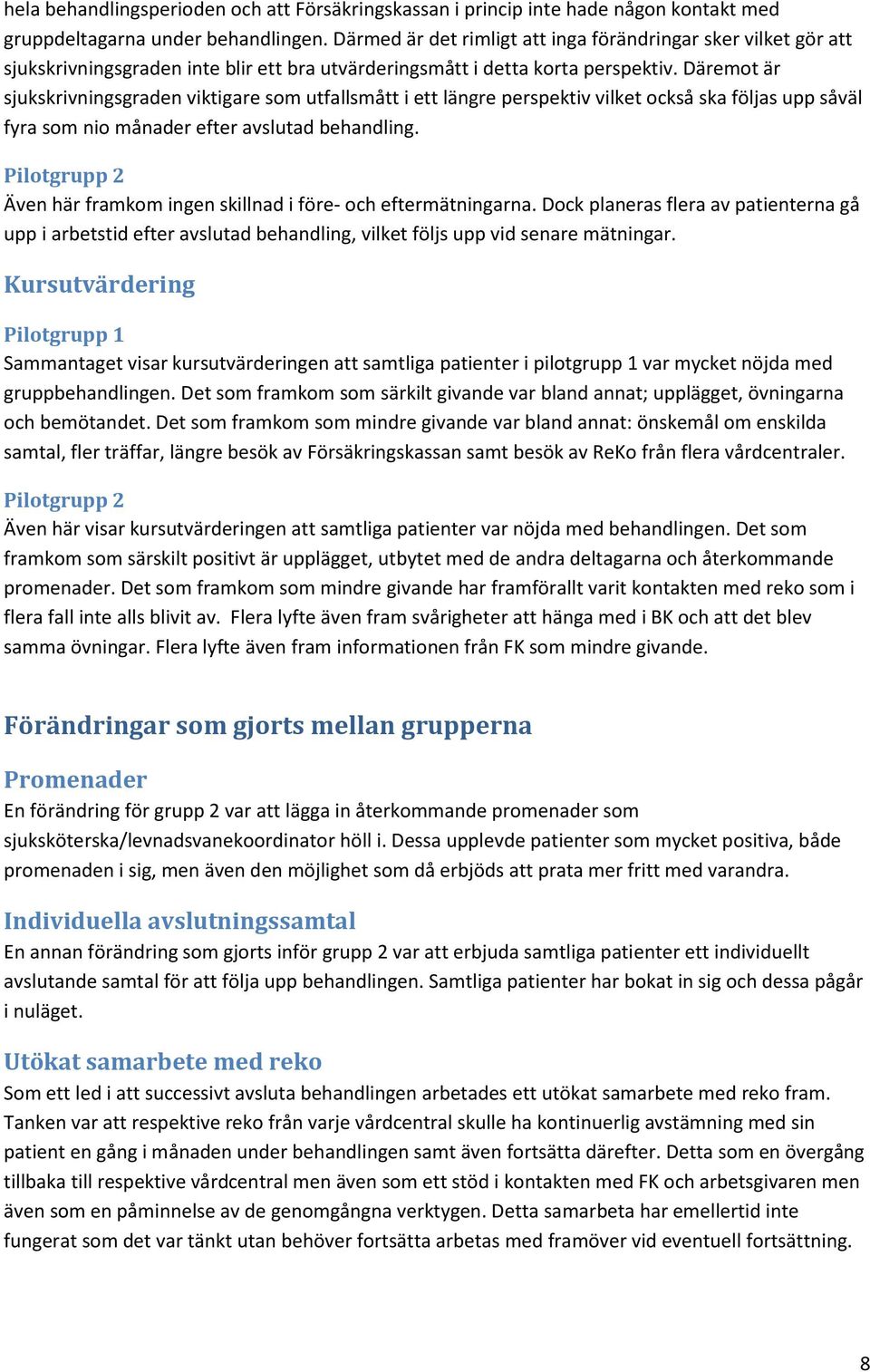 hela behandlingsperioden och att Försäkringskassan i princip inte hade någon kontakt med gruppdeltagarna under behandlingen. Därmed är det rimligt att inga förändringar sker vilket gör att sjukskrivningsgraden inte blir ett bra utvärderingsmått i detta korta perspektiv. Däremot är sjukskrivningsgraden viktigare som utfallsmått i ett längre perspektiv vilket också ska följas upp såväl fyra som nio månader efter avslutad behandling.

Pilotgrupp 2

Även här framkom ingen skillnad i före- och eftermätningarna. Dock planeras flera av patienterna gå upp i arbetstid efter avslutad behandling, vilket följs upp vid senare mätningar.

Kursutvärdering

Pilotgrupp 1

Sammantaget visar kursutvärderingen att samtliga patienter i pilotgrupp 1 var mycket nöjda med gruppbehandlingen. Det som framkom som särkilt givande var bland annat; upplägget, övningarna och bemötandet. Det som framkom som mindre givande var bland annat: önskemål om enskilda samtal, fler träffar, längre besök av Försäkringskassan samt besök av ReKo från flera vårdcentraler.

Pilotgrupp 2

Även här visar kursutvärderingen att samtliga patienter var nöjda med behandlingen. Det som framkom som särskilt positivt är upplägget, utbytet med de andra deltagarna och återkommande promenader. Det som framkom som mindre givande har framförallt varit kontakten med reko som i flera fall inte alls blivit av.  Flera lyfte även fram svårigheter att hänga med i BK och att det blev samma övningar. Flera lyfte även fram informationen från FK som mindre givande.

Förändringar som gjorts mellan grupperna

Promenader

En förändring för grupp 2 var att lägga in återkommande promenader som sjuksköterska/levnadsvanekoordinator höll i. Dessa upplevde patienter som mycket positiva, både promenaden i sig, men även den möjlighet som då erbjöds att prata mer fritt med varandra.

Individuella avslutningssamtal

En annan förändring som gjorts inför grupp 2 var att erbjuda samtliga patienter ett individuellt avslutande samtal för att följa upp behandlingen. Samtliga patienter har bokat in sig och dessa pågår i nuläget.

Utökat samarbete med reko

Som ett led i att successivt avsluta behandlingen arbetades ett utökat samarbete med reko fram. Tanken var att respektive reko från varje vårdcentral skulle ha kontinuerlig avstämning med sin patient en gång i månaden under behandlingen samt även fortsätta därefter. Detta som en övergång tillbaka till respektive vårdcentral men även som ett stöd i kontakten med FK och arbetsgivaren men även som en påminnelse av de genomgångna verktygen. Detta samarbeta har emellertid inte fungerat som det var tänkt utan behöver fortsätta arbetas med framöver vid eventuell fortsättning.

8